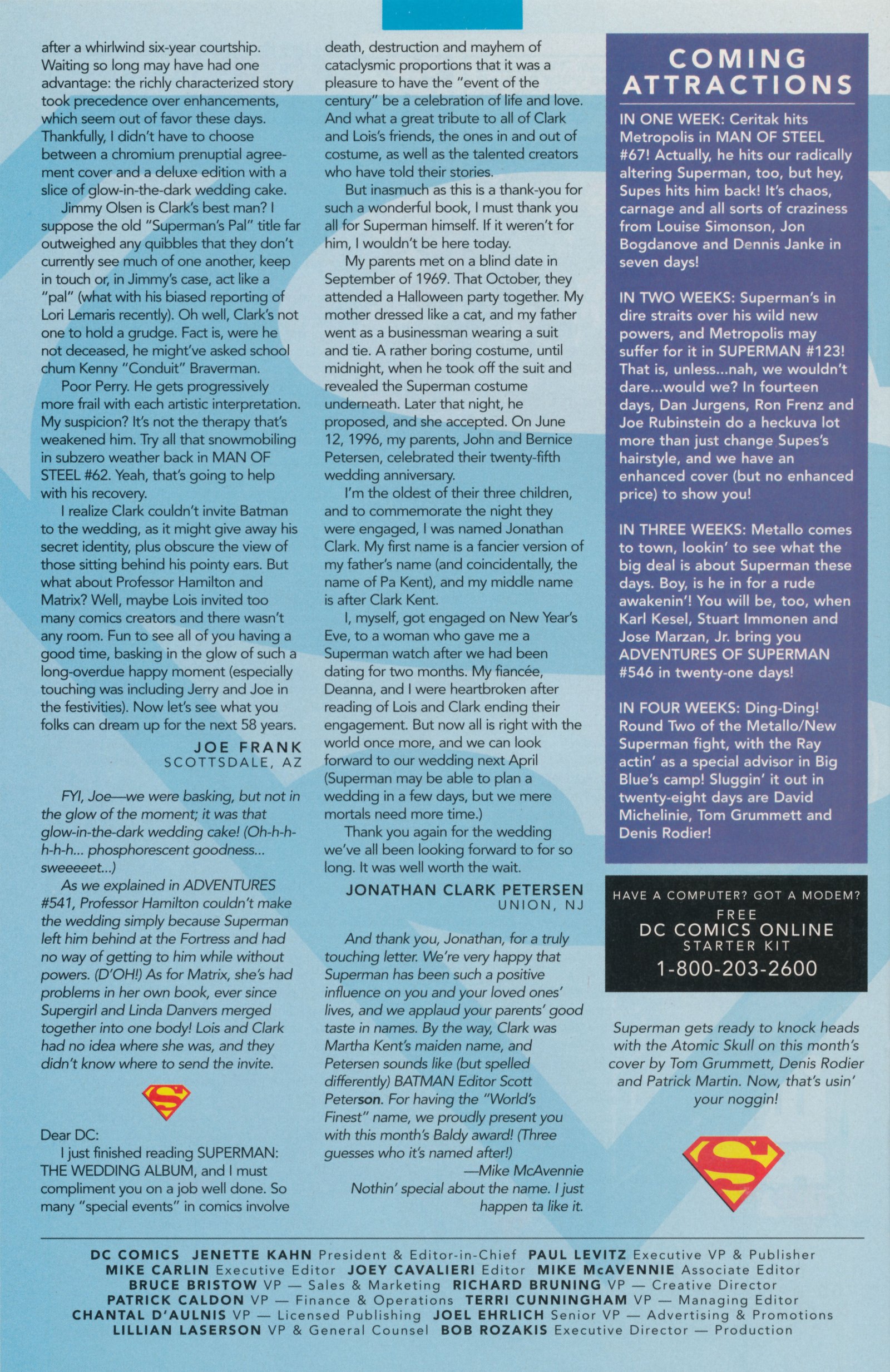 after a whirlwind six-year courtship. Waiting so long may have had one advantage: the richly characterized story took precedence over enhancements, which seem out of favor these days. Thankfully, I didn't have to choose between a chromium prenuptial agreement cover and a deluxe edition with a slice of glow-in-the-dark wedding cake.

Jimmy Olsen is Clark's best man? I suppose the old "Superman's Pal" title far outweighed any quibbles that they don't currently see much of one another, keep in touch or, in Jimmy's case, act like a "pal" (what with his biased reporting of Lori Lemaris recently). Oh well, Clark's not one to hold a grudge. Fact is, were he not deceased, he might've asked school chum Kenny "Conduit" Braverman.

Poor Perry. He gets progressively more frail with each artistic interpretation. My suspicion? It's not the therapy that's weakened him. Try all that snowmobiling in subzero weather back in MAN OF STEEL #62. Yeah, that's going to help with his recovery.

I realize Clark couldn't invite Batman to the wedding, as it might give away his secret identity, plus obscure the view of those sitting behind his pointy ears. But what about Professor Hamilton and Matrix? Well, maybe Lois invited too many comics creators and there wasn't any room. Fun to see all of you having a good time, basking in the glow of such a long-overdue happy moment (especially touching was including Jerry and Joe in the festivities). Now let's see what you folks can dream up for the next 58 years.

JOE FRANK
SCOTTSDALE, AZ

FYI, Joe—we were basking, but not in the glow of the moment; it was that glow-in-the-dark wedding cake! (Oh-h-h-h-h-h... phosphorescent goodness... sweeeeet...)

As we explained in ADVENTURES #541, Professor Hamilton couldn't make the wedding simply because Superman left him behind at the Fortress and had no way of getting to him while without powers. (D'OH!) As for Matrix, she's had problems in her own book, ever since Supergirl and Linda Danvers merged together into one body! Lois and Clark had no idea where she was, and they didn't know where to send the invite.

Dear DC:

I just finished reading SUPERMAN: THE WEDDING ALBUM, and I must compliment you on a job well done. So many "special events" in comics involve death, destruction and mayhem of cataclysmic proportions that it was a pleasure to have the "event of the century" be a celebration of life and love. And what a great tribute to all of Clark and Lois's friends, the ones in and out of costume, as well as the talented creators who have told their stories.

But inasmuch as this is a thank-you for such a wonderful book, I must thank you all for Superman himself. If it weren't for him, I wouldn't be here today.

My parents met on a blind date in September of 1969. That October, they attended a Halloween party together. My mother dressed like a cat, and my father went as a businessman wearing a suit and tie. A rather boring costume, until midnight, when he took off the suit and revealed the Superman costume underneath. Later that night, he proposed, and she accepted. On June 12, 1996, my parents, John and Bernice Petersen, celebrated their twenty-fifth wedding anniversary.

I'm the oldest of their three children, and to commemorate the night they were engaged, I was named Jonathan Clark. My first name is a fancier version of my father's name (and coincidentally, the name of Pa Kent), and my middle name is after Clark Kent.

I, myself, got engaged on New Year's Eve, to a woman who gave me a Superman watch after we had been dating for two months. My fiancée, Deanna, and I were heartbroken after reading of Lois and Clark ending their engagement. But now all is right with the world once more, and we can look forward to our wedding next April (Superman may be able to plan a wedding in a few days, but we mere mortals need more time.)

Thank you again for the wedding we've all been looking forward to for so long. It was well worth the wait.

JONATHAN CLARK PETERSEN
UNION, NJ

And thank you, Jonathan, for a truly touching letter. We're very happy that Superman has been such a positive influence on you and your loved ones' lives, and we applaud your parents' good taste in names. By the way, Clark was Martha Kent's maiden name, and Petersen sounds like (but spelled differently) BATMAN Editor Scott Peterson. For having the "World's Finest" name, we proudly present you with this month's Baldy award! (Three guesses who it's named after!)
—Mike McAvennie
Nothin' special about the name. I just happen ta like it.

COMING ATTRACTIONS

IN ONE WEEK: Ceritak hits Metropolis in MAN OF STEEL #67! Actually, he hits our radically altering Superman, too, but hey, Supes hits him back! It's chaos, carnage and all sorts of craziness from Louise Simonson, Jon Bogdanove and Dennis Janke in seven days!

IN TWO WEEKS: Superman's in dire straits over his wild new powers, and Metropolis may suffer for it in SUPERMAN #123! That is, unless...nah, we wouldn't dare...would we? In fourteen days, Dan Jurgens, Ron Frenz and Joe Rubinstein do a heckuva lot more than just change Supes's hairstyle, and we have an enhanced cover (but no enhanced price) to show you!

IN THREE WEEKS: Metallo comes to town, lookin' to see what the big deal is about Superman these days. Boy, is he in for a rude awakenin'! You will be, too, when Karl Kesel, Stuart Immonen and Jose Marzan, Jr. bring you ADVENTURES OF SUPERMAN #546 in twenty-one days!

IN FOUR WEEKS: Ding-Ding! Round Two of the Metallo/New Superman fight, with the Ray actin' as a special advisor in Big Blue's camp! Sluggin' it out in twenty-eight days are David Michelinie, Tom Grummett and Denis Rodier!

HAVE A COMPUTER? GOT A MODEM?
FREE
DC COMICS ONLINE
STARTER KIT
1-800-203-2600

Superman gets ready to knock heads with the Atomic Skull on this month's cover by Tom Grummett, Denis Rodier and Patrick Martin. Now, that's usin' your noggin!

DC COMICS JENETTE KAHN President & Editor-in-Chief PAUL LEVITZ Executive VP & Publisher MIKE CARLIN Executive Editor JOEY CAVALIERI Editor MIKE McAVENNIE Associate Editor BRUCE BRISTOW VP — Sales & Marketing RICHARD BRUNING VP — Creative Director PATRICK CALDON VP — Finance & Operations TERRI CUNNINGHAM VP — Managing Editor CHANTAL D'AULNIS VP — Licensed Publishing JOEL EHRLICH Senior VP — Advertising & Promotions LILLIAN LASERSON VP & General Counsel BOB ROZAKIS Executive Director — Production